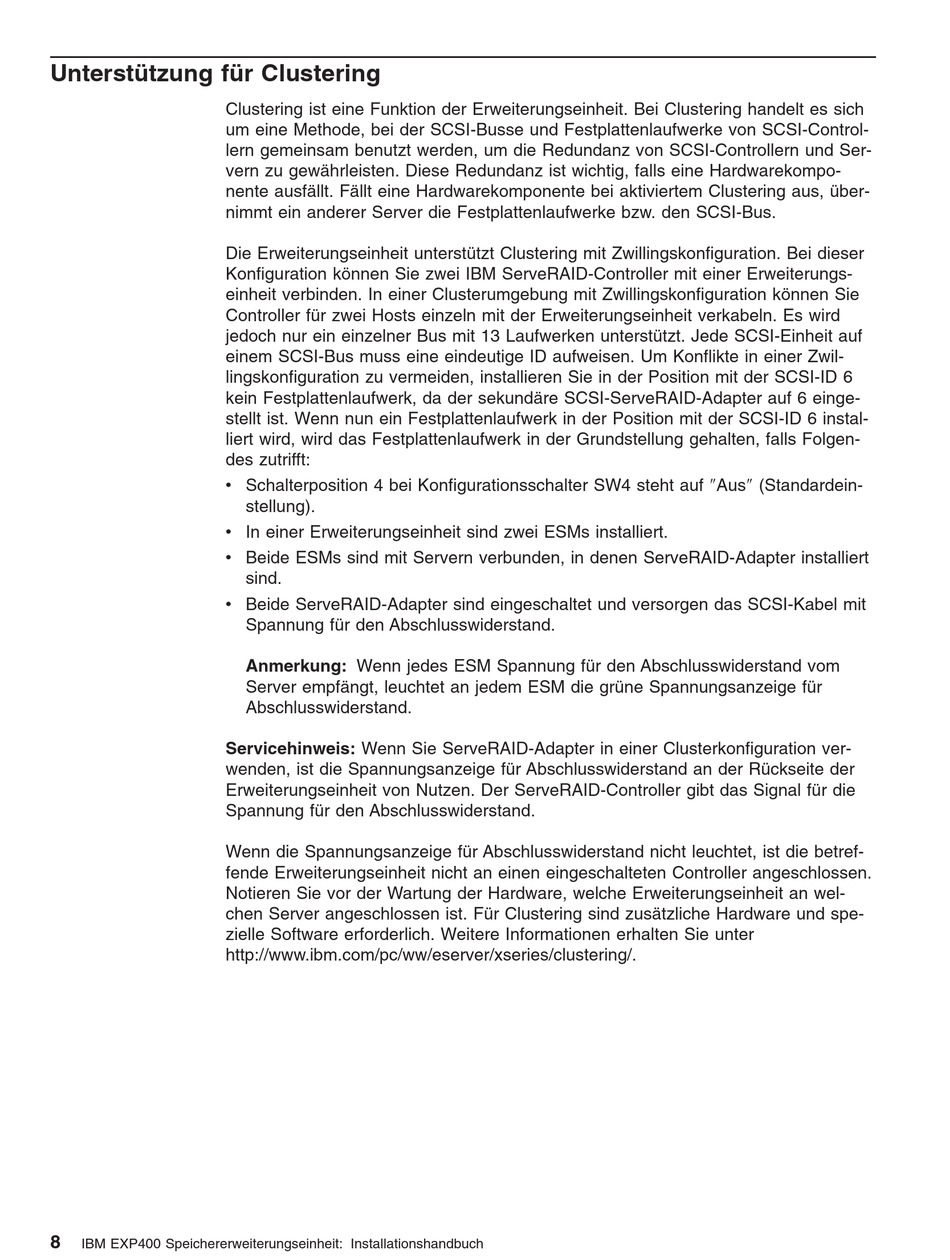 Unterstützung für Clustering

Clustering ist eine Funktion der Erweiterungseinheit. Bei Clustering handelt es sich um eine Methode, bei der SCSI-Busse und Festplattenlaufwerke von SCSI-Controllern gemeinsam benutzt werden, um die Redundanz von SCSI-Controllern und Servern zu gewährleisten. Diese Redundanz ist wichtig, falls eine Hardwarekomponente ausfällt. Fällt eine Hardwarekomponente bei aktiviertem Clustering aus, übernimmt ein anderer Server die Festplattenlaufwerke bzw. den SCSI-Bus.

Die Erweiterungseinheit unterstützt Clustering mit Zwillingskonfiguration. Bei dieser Konfiguration können Sie zwei IBM ServeRAID-Controller mit einer Erweiterungseinheit verbinden. In einer Clusterumgebung mit Zwillingskonfiguration können Sie Controller für zwei Hosts einzeln mit der Erweiterungseinheit verkabeln. Es wird jedoch nur ein einzelner Bus mit 13 Laufwerken unterstützt. Jede SCSI-Einheit auf einem SCSI-Bus muss eine eindeutige ID aufweisen. Um Konflikte in einer Zwillingskonfiguration zu vermeiden, installieren Sie in der Position mit der SCSI-ID 6 kein Festplattenlaufwerk, da der sekundäre SCSI-ServeRAID-Adapter auf 6 eingestellt ist. Wenn nun ein Festplattenlaufwerk in der Position mit der SCSI-ID 6 installiert wird, wird das Festplattenlaufwerk in der Grundstellung gehalten, falls Folgendes zutrifft:
• Schalterposition 4 bei Konfigurationsschalter SW4 steht auf ″Aus″ (Standardeinstellung).
• In einer Erweiterungseinheit sind zwei ESMs installiert.
• Beide ESMs sind mit Servern verbunden, in denen ServeRAID-Adapter installiert sind.
• Beide ServeRAID-Adapter sind eingeschaltet und versorgen das SCSI-Kabel mit Spannung für den Abschlusswiderstand.

Anmerkung: Wenn jedes ESM Spannung für den Abschlusswiderstand vom Server empfängt, leuchtet an jedem ESM die grüne Spannungsanzeige für Abschlusswiderstand.

Servicehinweis: Wenn Sie ServeRAID-Adapter in einer Clusterkonfiguration verwenden, ist die Spannungsanzeige für Abschlusswiderstand an der Rückseite der Erweiterungseinheit von Nutzen. Der ServeRAID-Controller gibt das Signal für die Spannung für den Abschlusswiderstand.

Wenn die Spannungsanzeige für Abschlusswiderstand nicht leuchtet, ist die betreffende Erweiterungseinheit nicht an einen eingeschalteten Controller angeschlossen. Notieren Sie vor der Wartung der Hardware, welche Erweiterungseinheit an welchen Server angeschlossen ist. Für Clustering sind zusätzliche Hardware und spezielle Software erforderlich. Weitere Informationen erhalten Sie unter http://www.ibm.com/pc/ww/eserver/xseries/clustering/.

8 IBM EXP400 Speichererweiterungseinheit: Installationshandbuch